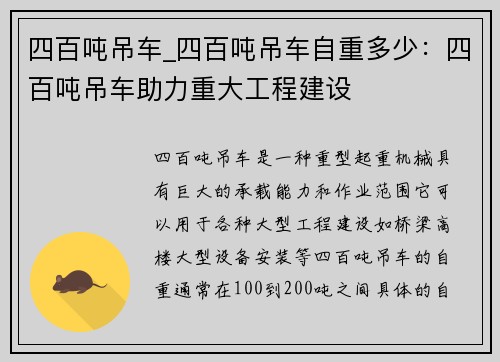 四百吨吊车_四百吨吊车自重多少：四百吨吊车助力重大工程建设

四百吨吊车是一种重型起重机械具有巨大的承载能力和作业范围它可以用于各种大型工程建设如桥梁高楼大型设备安装等四百吨吊车的自重通常在100到200吨之间具体的自